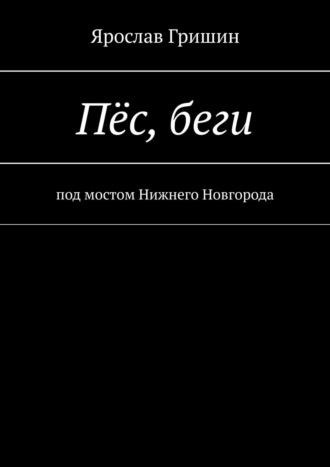 Ярослав Гришин

Пёс, беги

под мостом Нижнего Новгорода